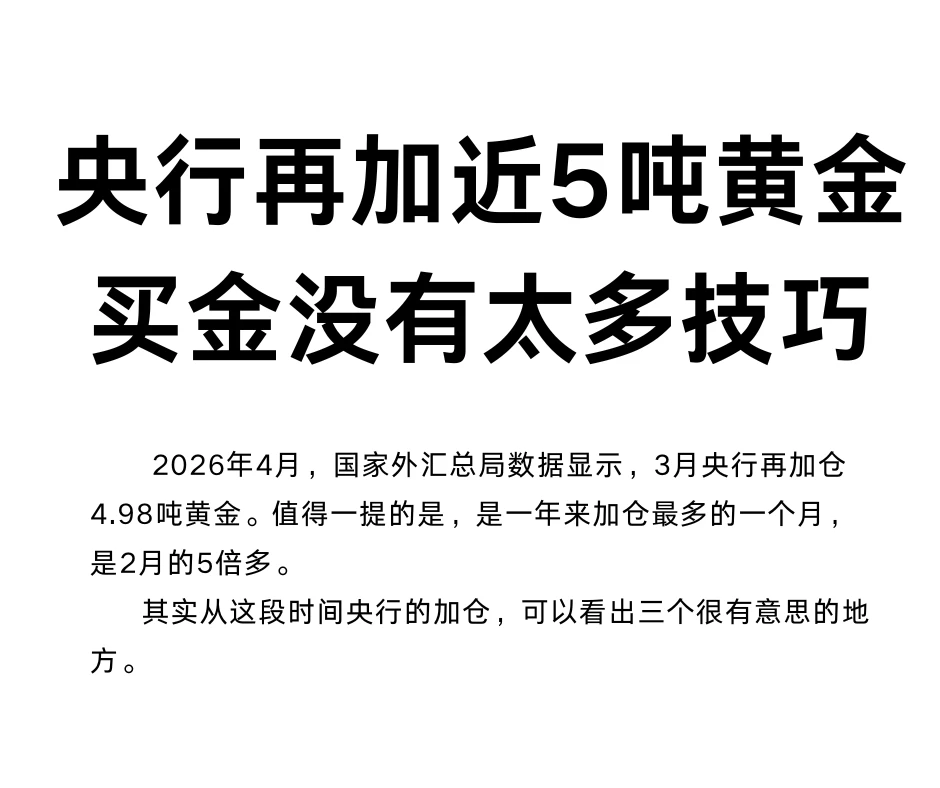 央行再加近5吨黄金
买金没有太多技巧

2026年4月，国家外汇总局数据显示，3月央行再加仓4.98吨黄金。值得一提的是，是一年来加仓最多的一个月，是2月的5倍多。

其实从这段时间央行的加仓，可以看出三个很有意思的地方。